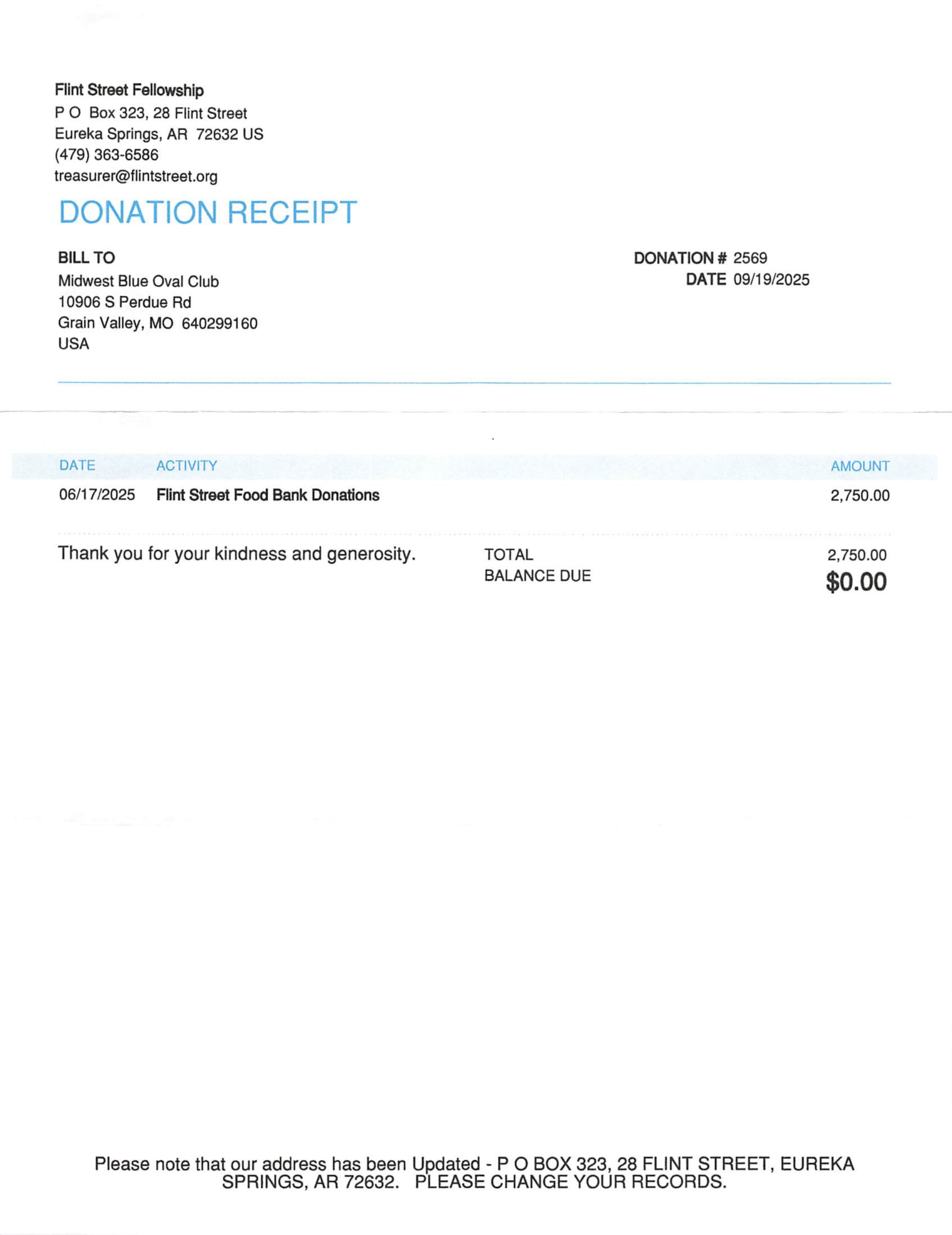 Flint Street Fellowship
P O  Box 323, 28 Flint Street
Eureka Springs, AR  72632 US
(479) 363-6586
treasurer@flintstreet.org

DONATION RECEIPT

BILL TO
Midwest Blue Oval Club
10906 S Perdue Rd
Grain Valley, MO  640299160
USA

DONATION # 2569
DATE 09/19/2025

| DATE | ACTIVITY | AMOUNT |
|---|---|---|
| 06/17/2025 | Flint Street Food Bank Donations | 2,750.00 |

Thank you for your kindness and generosity.

TOTAL 2,750.00
BALANCE DUE $0.00

Please note that our address has been Updated - P O BOX 323, 28 FLINT STREET, EUREKA SPRINGS, AR 72632.   PLEASE CHANGE YOUR RECORDS.